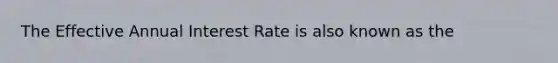 The Effective Annual Interest Rate is also known as the